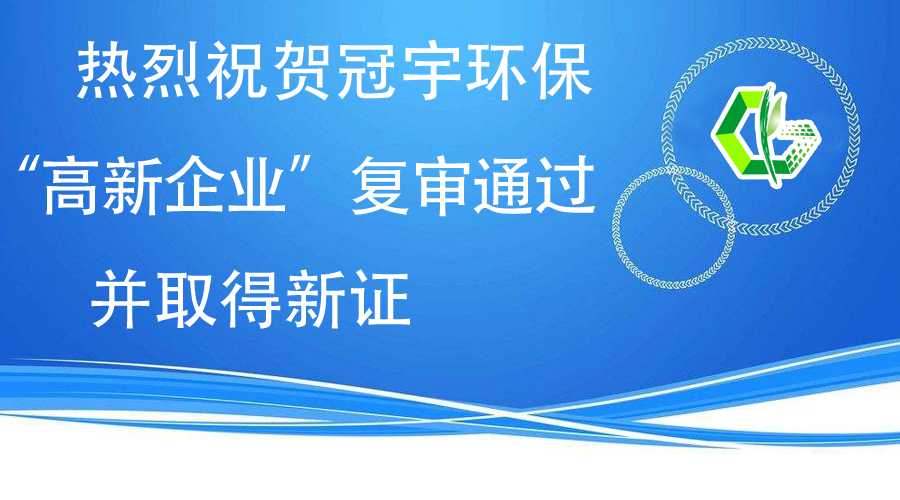 热烈祝贺冠宇环保
“高新企业”复审通过
并取得新证